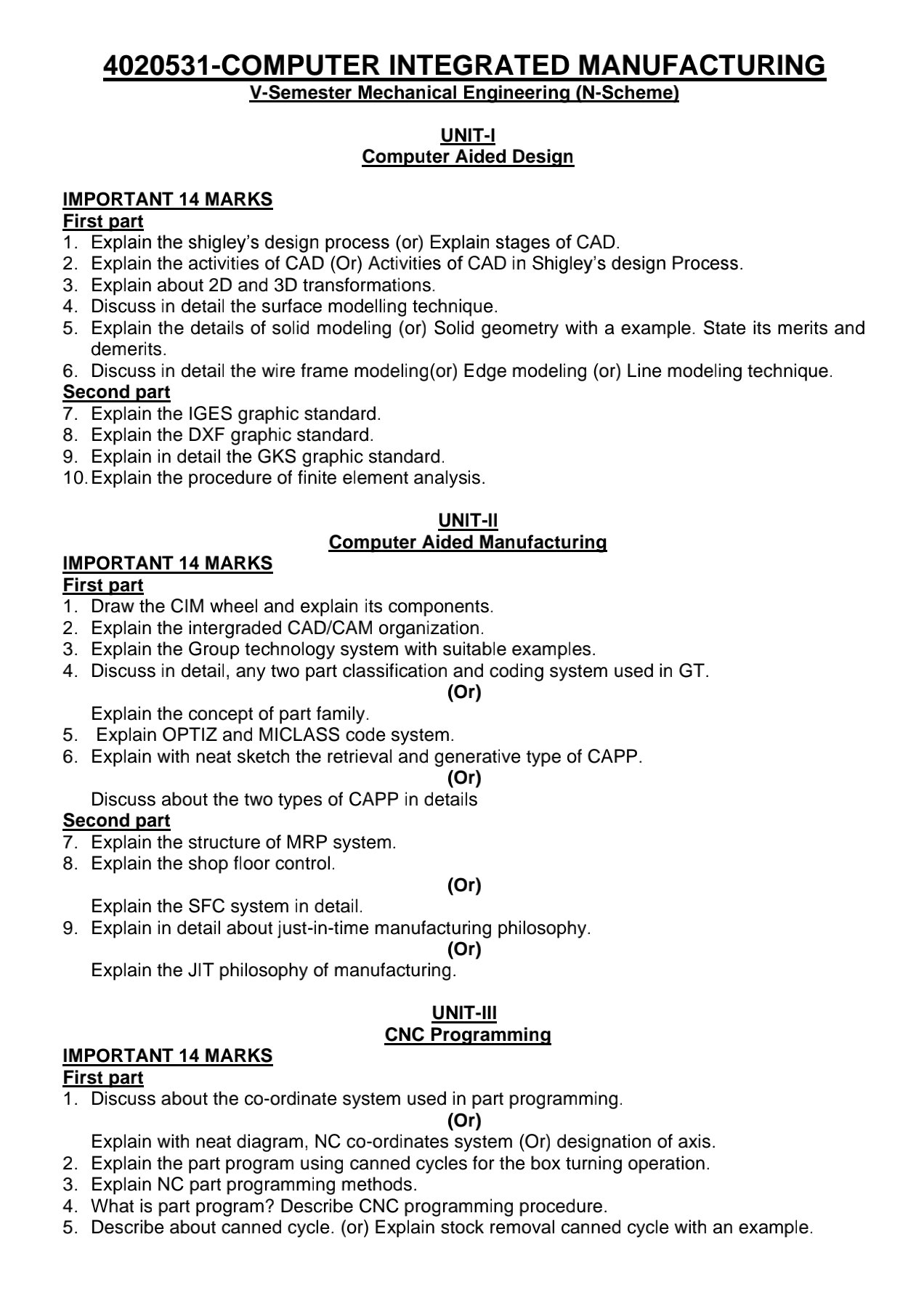 4020531-COMPUTER INTEGRATED MANUFACTURING
V-Semester Mechanical Engineering (N-Scheme)

UNIT-I
Computer Aided Design

IMPORTANT 14 MARKS
First part
1. Explain the shigley's design process (or) Explain stages of CAD.
2. Explain the activities of CAD (Or) Activities of CAD in Shigley's design Process.
3. Explain about 2D and 3D transformations.
4. Discuss in detail the surface modelling technique.
5. Explain the details of solid modeling (or) Solid geometry with a example. State its merits and demerits.
6. Discuss in detail the wire frame modeling(or) Edge modeling (or) Line modeling technique.
Second part
7. Explain the IGES graphic standard.
8. Explain the DXF graphic standard.
9. Explain in detail the GKS graphic standard.
10. Explain the procedure of finite element analysis.

UNIT-II
Computer Aided Manufacturing
IMPORTANT 14 MARKS
First part
1. Draw the CIM wheel and explain its components.
2. Explain the intergraded CAD/CAM organization.
3. Explain the Group technology system with suitable examples.
4. Discuss in detail, any two part classification and coding system used in GT.
(Or)
Explain the concept of part family.
5. Explain OPTIZ and MICLASS code system.
6. Explain with neat sketch the retrieval and generative type of CAPP.
(Or)
Discuss about the two types of CAPP in details
Second part
7. Explain the structure of MRP system.
8. Explain the shop floor control.
(Or)
Explain the SFC system in detail.
9. Explain in detail about just-in-time manufacturing philosophy.
(Or)
Explain the JIT philosophy of manufacturing.

UNIT-III
CNC Programming
IMPORTANT 14 MARKS
First part
1. Discuss about the co-ordinate system used in part programming.
(Or)
Explain with neat diagram, NC co-ordinates system (Or) designation of axis.
2. Explain the part program using canned cycles for the box turning operation.
3. Explain NC part programming methods.
4. What is part program? Describe CNC programming procedure.
5. Describe about canned cycle. (or) Explain stock removal canned cycle with an example.